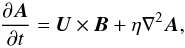 $\frac{\partial \boldsymbol{A}}{\partial t} = \boldsymbol{U} \times \boldsymbol{B} + \eta \nabla^2 \boldsymbol{A},$